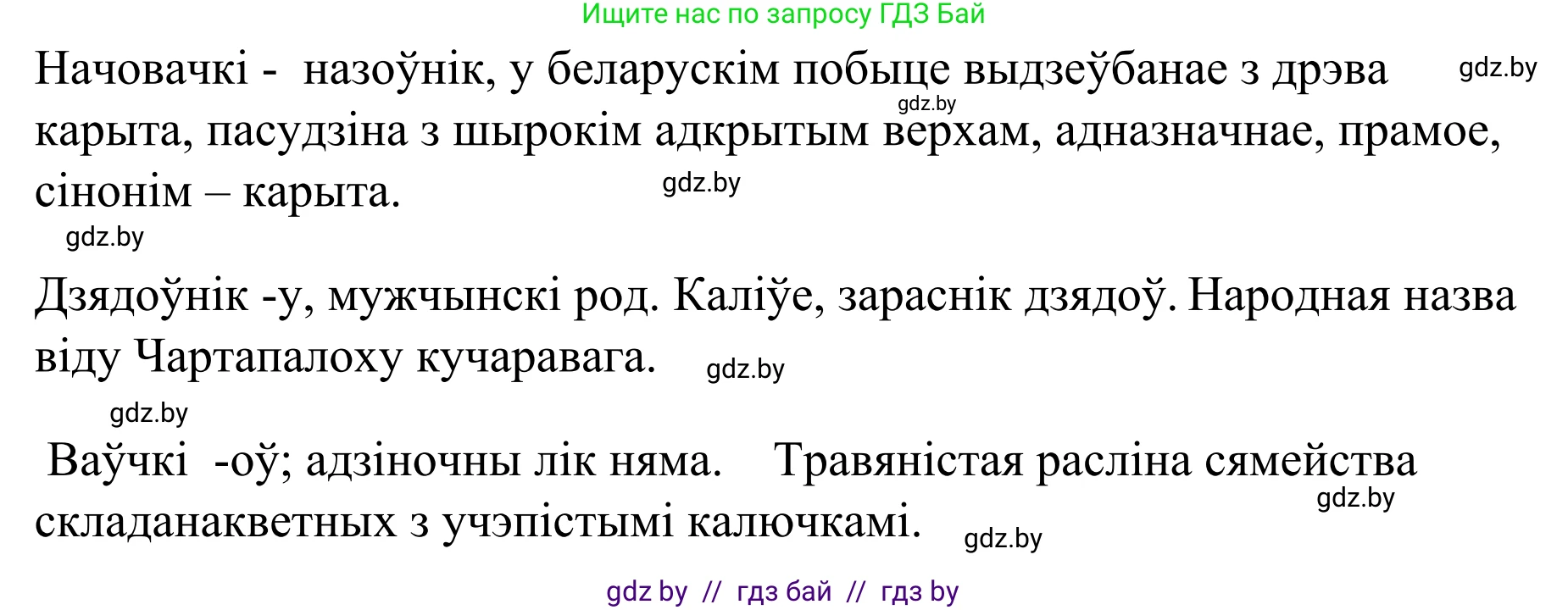 Ищите нас по запросу ГДЗ Бай

Начовачкі - назоўнік, у беларускім побыце выдзеўбанае з дрэва карыта, пасудзіна з шырокім адкрытым верхам, адназначнае, прамое, сінонім – карыта.

gdz.by gdz.by gdz.by gdz.by

Дзядоўнік -у, мужчынскі род. Каліўе, зараснік дзядоў. Народная назва віду Чартапалоху кучаравага.

gdz.by gdz.by

Ваўчкі -оў; адзіночны лік няма. Травяністая расліна сямейства складанакветных з учэпістымі калючкамі.

gdz.by gdz.by

gdz by // гдз бай // гдз by